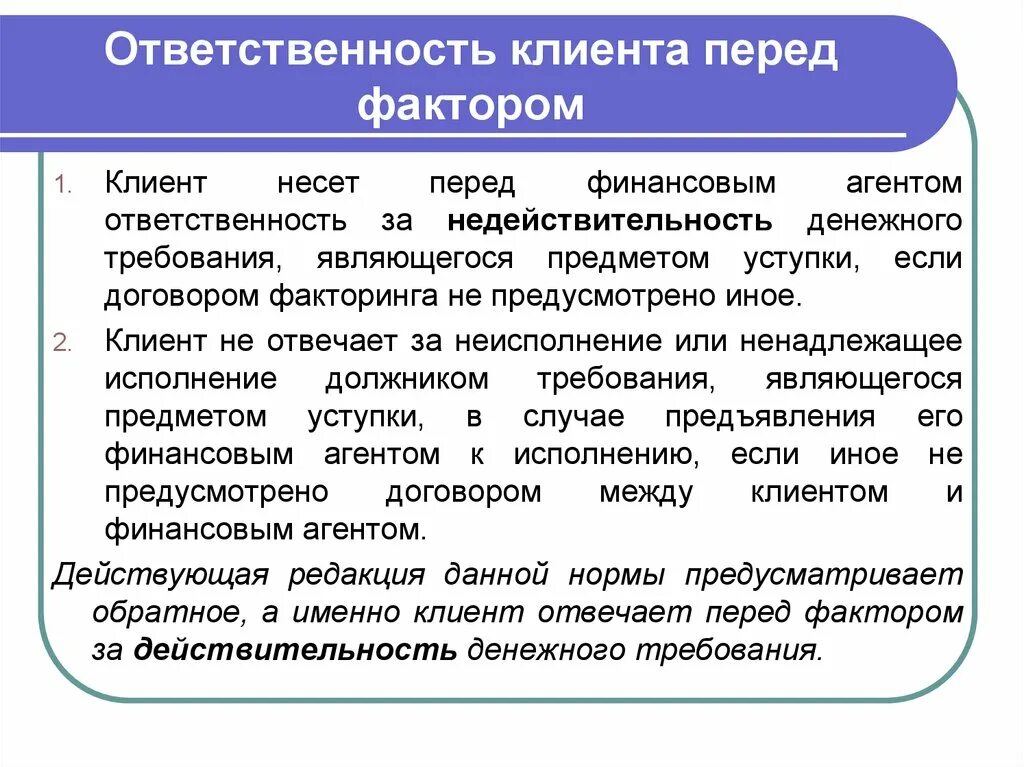 Ответственность клиента перед фактором

1. Клиент несет перед финансовым агентом ответственность за недействительность денежного требования, являющегося предметом уступки, если договором факторинга не предусмотрено иное.

2. Клиент не отвечает за неисполнение или ненадлежащее исполнение должником требования, являющегося предметом уступки, в случае предъявления его финансовым агентом к исполнению, если иное не предусмотрено договором между клиентом и финансовым агентом.

Действующая редакция данной нормы предусматривает обратное, а именно клиент отвечает перед фактором за действительность денежного требования.